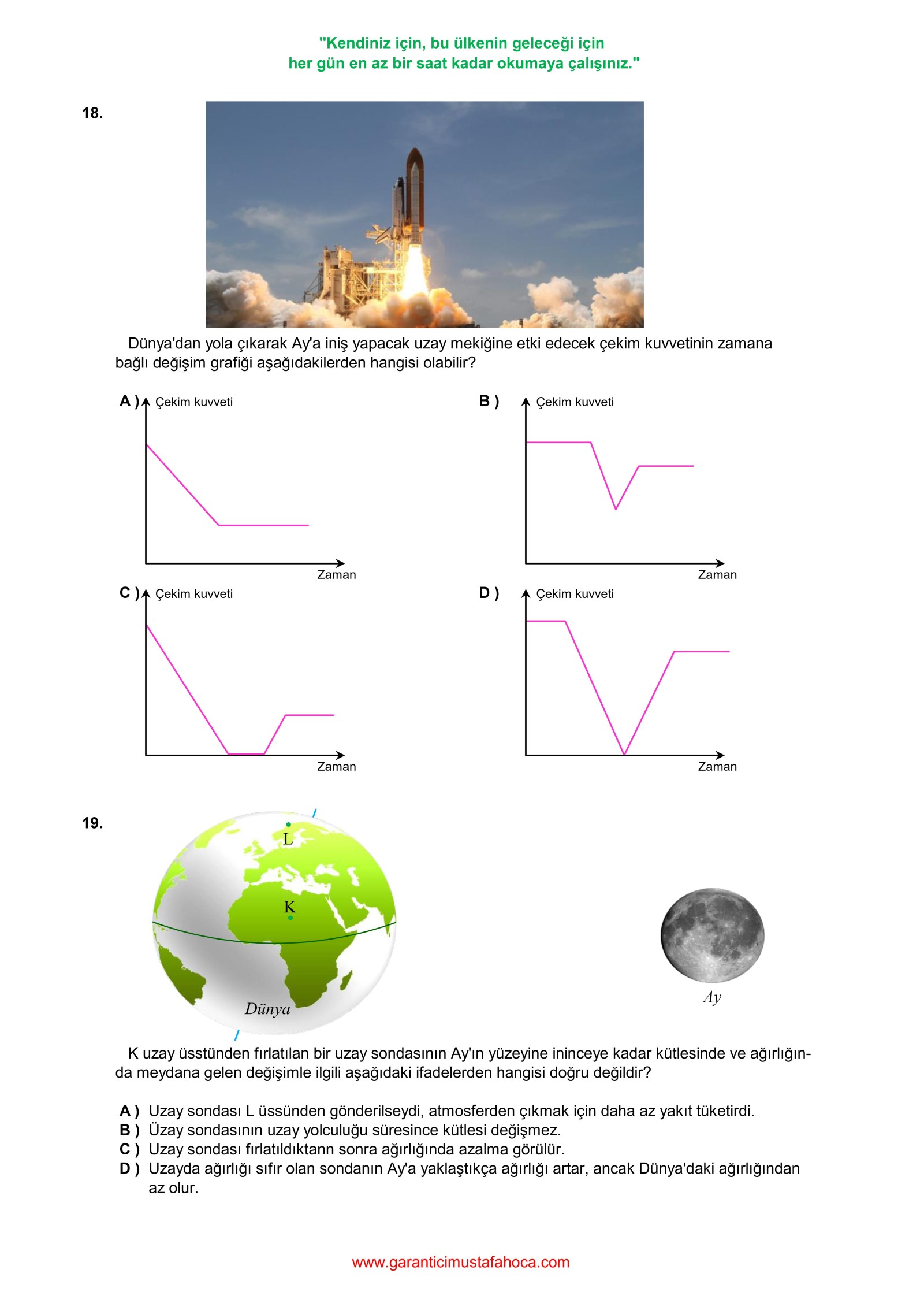 "Kendiniz için, bu ülkenin geleceği için
her gün en az bir saat kadar okumaya çalışınız."

18.

Dünya'dan yola çıkarak Ay'a iniş yapacak uzay mekiğine etki edecek çekim kuvvetinin zamana bağlı değişim grafiği aşağıdakilerden hangisi olabilir?

A ) Çekim kuvveti
Zaman

B ) Çekim kuvveti
Zaman

C ) Çekim kuvveti
Zaman

D ) Çekim kuvveti
Zaman

19.

L
K
Dünya
Ay

K uzay üsstünden fırlatılan bir uzay sondasının Ay'ın yüzeyine ininceye kadar kütlesinde ve ağırlığında meydana gelen değişimle ilgili aşağıdaki ifadelerden hangisi doğru değildir?

A ) Uzay sondası L üssünden gönderilseydi, atmosferden çıkmak için daha az yakıt tüketirdi.
B ) Üzay sondasının uzay yolculuğu süresince kütlesi değişmez.
C ) Uzay sondası fırlatıldıktann sonra ağırlığında azalma görülür.
D ) Uzayda ağırlığı sıfır olan sondanın Ay'a yaklaştıkça ağırlığı artar, ancak Dünya'daki ağırlığından az olur.

www.garanticimustafahoca.com